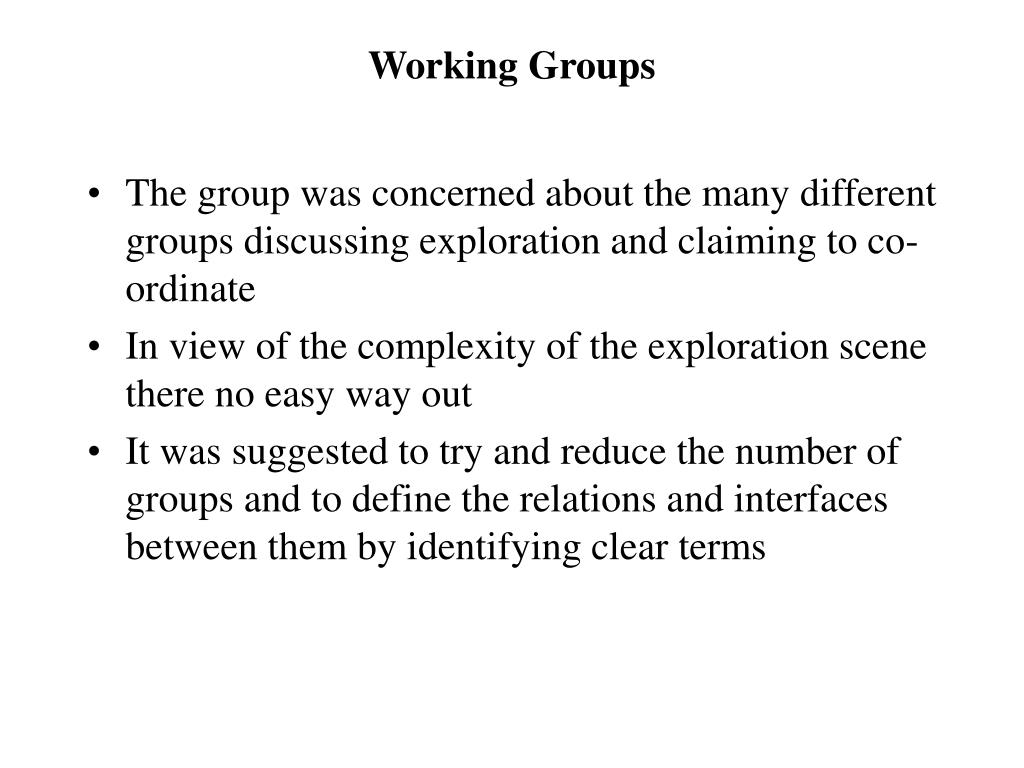 Working Groups

• The group was concerned about the many different groups discussing exploration and claiming to co-ordinate
• In view of the complexity of the exploration scene there no easy way out
• It was suggested to try and reduce the number of groups and to define the relations and interfaces between them by identifying clear terms